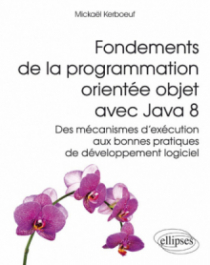 Mickaël Kerboeuf

Fondements de la programmation orientée objet avec Java 8

Des mécanismes d'exécution aux bonnes pratiques de développement logiciel

ellipses